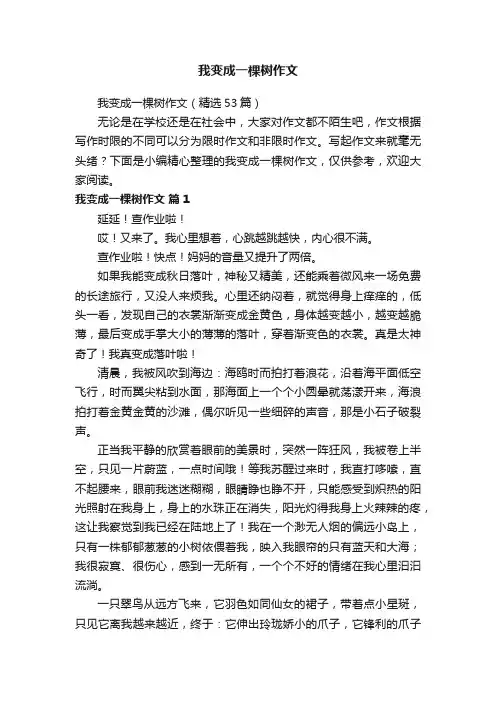 我变成一棵树作文

我变成一棵树作文（精选53篇）

无论是在学校还是在社会中，大家对作文都不陌生吧，作文根据写作时限的不同可以分为限时作文和非限时作文。写起作文来就毫无头绪？下面是小编精心整理的我变成一棵树作文，仅供参考，欢迎大家阅读。

我变成一棵树作文 篇1

延延！查作业啦！

哎！又来了。我心里想着，心跳越跳越快，内心很不满。

查作业啦！快点！妈妈的音量又提升了两倍。

如果我能变成秋日落叶，神秘又精美，还能乘着微风来一场免费的长途旅行，又没人来烦我。心里还纳闷着，就觉得身上痒痒的，低头一看，发现自己的衣裳渐渐变成金黄色，身体越变越小，越变越脆薄，最后变成手掌大小的薄薄的落叶，穿着渐变色的衣裳。真是太神奇了！我真变成落叶啦！

清晨，我被风吹到海边：海鸥时而拍打着浪花，沿着海平面低空飞行，时而翼尖粘到水面，那海面上一个个小圆晕就荡漾开来，海浪拍打着金黄金黄的沙滩，偶尔听见一些细碎的声音，那是小石子破裂声。

正当我平静的欣赏着眼前的美景时，突然一阵狂风，我被卷上半空，只见一片蔚蓝，一点时间哦！等我苏醒过来时，我直打哆嗦，直不起腰来，眼前我迷迷糊糊，眼睛睁也睁不开，只能感受到炽热的阳光照射在我身上，身上的水珠正在消失，阳光灼得我身上火辣辣的疼，这让我察觉到我已经在陆地上了！我在一个渺无人烟的偏远小岛上，只有一株郁郁葱葱的小树依偎着我，映入我眼帘的只有蓝天和大海；我很寂寞、很伤心，感到一无所有，一个个不好的情绪在我心里汩汩流淌。

一只翠鸟从远方飞来，它羽色如同仙女的裙子，带着点小星斑，只见它离我越来越近，终于：它伸出玲珑娇小的爪子，它锋利的爪子